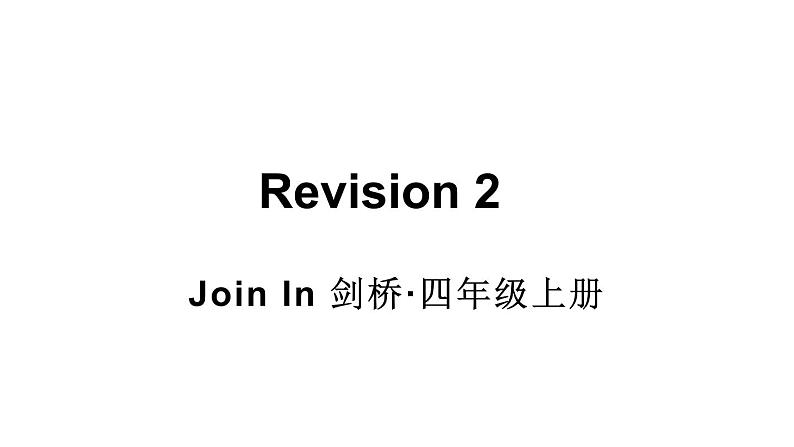 Revision 2

Join In 剑桥·四年级上册